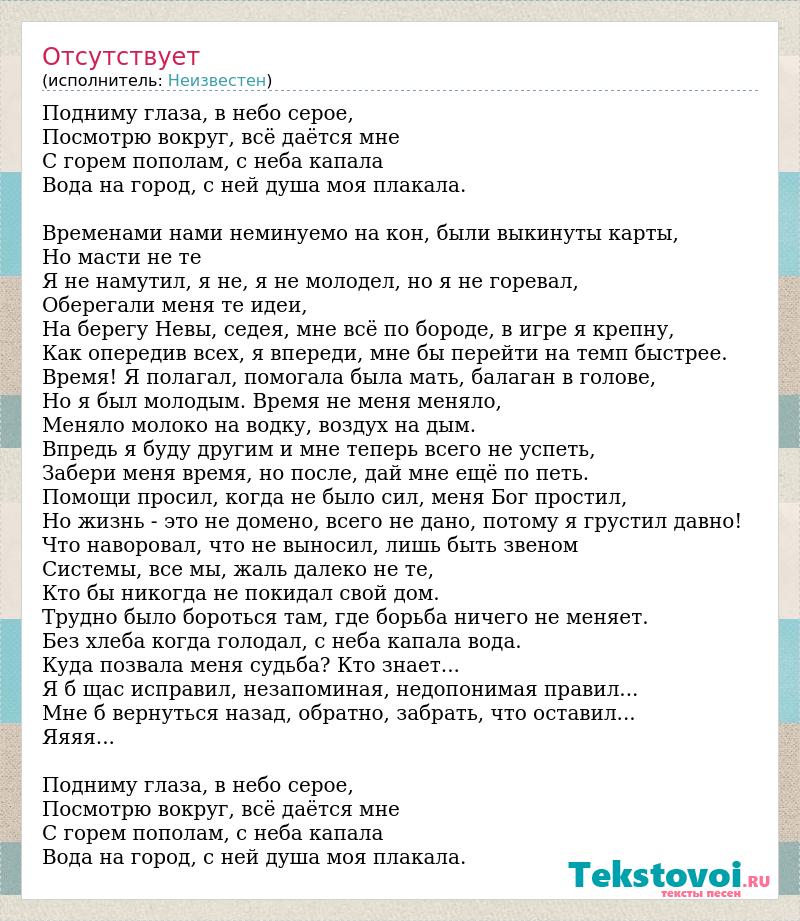 Отсутствует
(исполнитель: Неизвестен)

Подниму глаза, в небо серое,
Посмотрю вокруг, всё даётся мне
С горем пополам, с неба капала
Вода на город, с ней душа моя плакала.

Временами нами неминуемо на кон, были выкинуты карты,
Но масти не те
Я не намутил, я не, я не молодел, но я не горевал,
Оберегали меня те идеи,
На берегу Невы, седея, мне всё по бороде, в игре я крепну,
Как опередив всех, я впереди, мне бы перейти на темп быстрее.
Время! Я полагал, помогала была мать, балаган в голове,
Но я был молодым. Время не меня меняло,
Меняло молоко на водку, воздух на дым.
Впредь я буду другим и мне теперь всего не успеть,
Забери меня время, но после, дай мне ещё по петь.
Помощи просил, когда не было сил, меня Бог простил,
Но жизнь - это не домено, всего не дано, потому я грустил давно!
Что наворовал, что не выносил, лишь быть звеном
Системы, все мы, жаль далеко не те,
Кто бы никогда не покидал свой дом.
Трудно было бороться там, где борьба ничего не меняет.
Без хлеба когда голодал, с неба капала вода.
Куда позвала меня судьба? Кто знает...
Я б щас исправил, незапоминая, недопонимая правил...
Мне б вернуться назад, обратно, забрать, что оставил...
Яяяя...

Подниму глаза, в небо серое,
Посмотрю вокруг, всё даётся мне
С горем пополам, с неба капала
Вода на город, с ней душа моя плакала.

Tekstovoi.RU
тексты песен